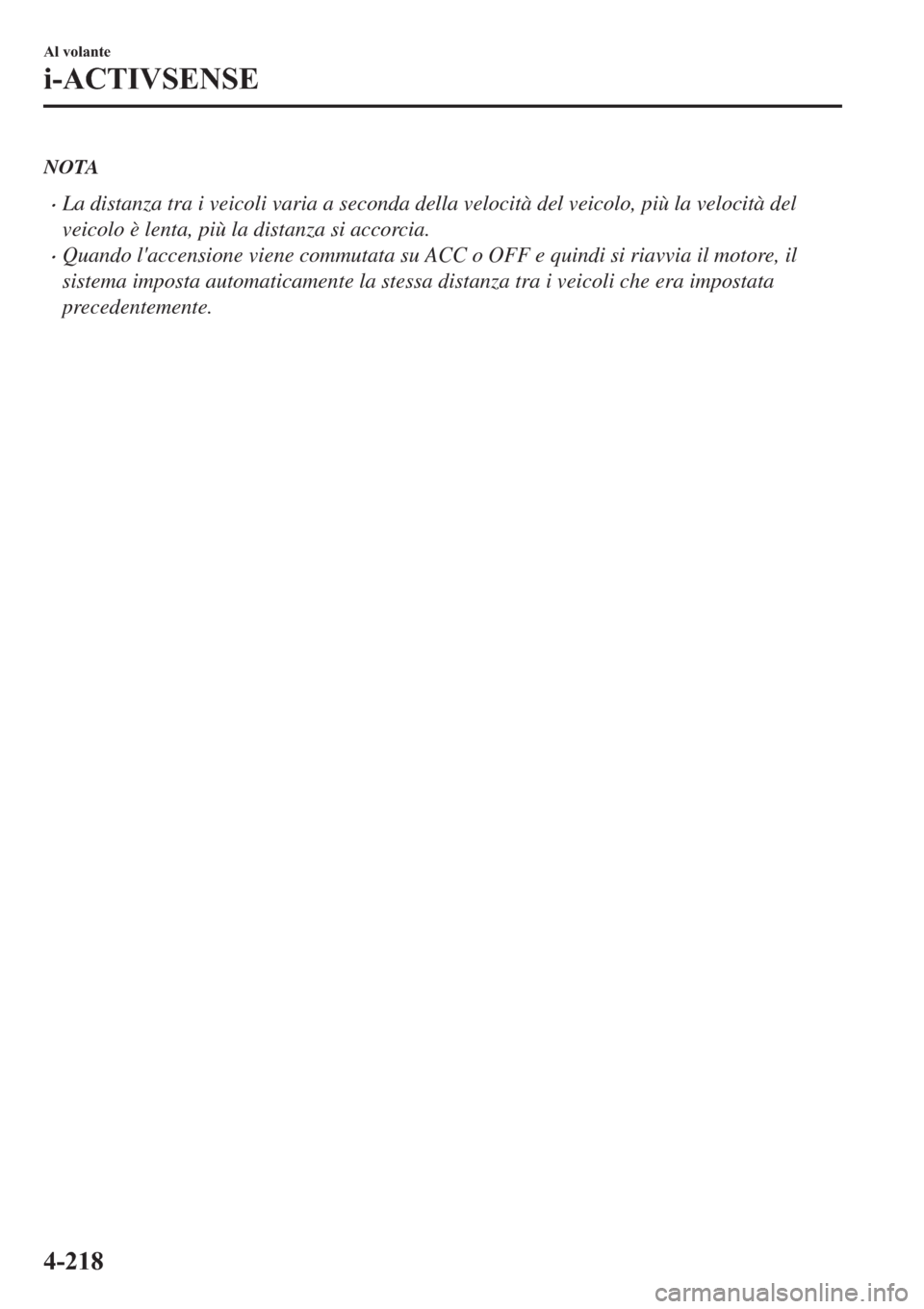 Al volante

i-ACTIVSENSE

NOTA

· La distanza tra i veicoli varia a seconda della velocità del veicolo, più la velocità del veicolo è lenta, più la distanza si accorcia.
· Quando l'accensione viene commutata su ACC o OFF e quindi si riavvia il motore, il sistema imposta automaticamente la stessa distanza tra i veicoli che era impostata precedentemente.

4-218

carmanualsonline.info